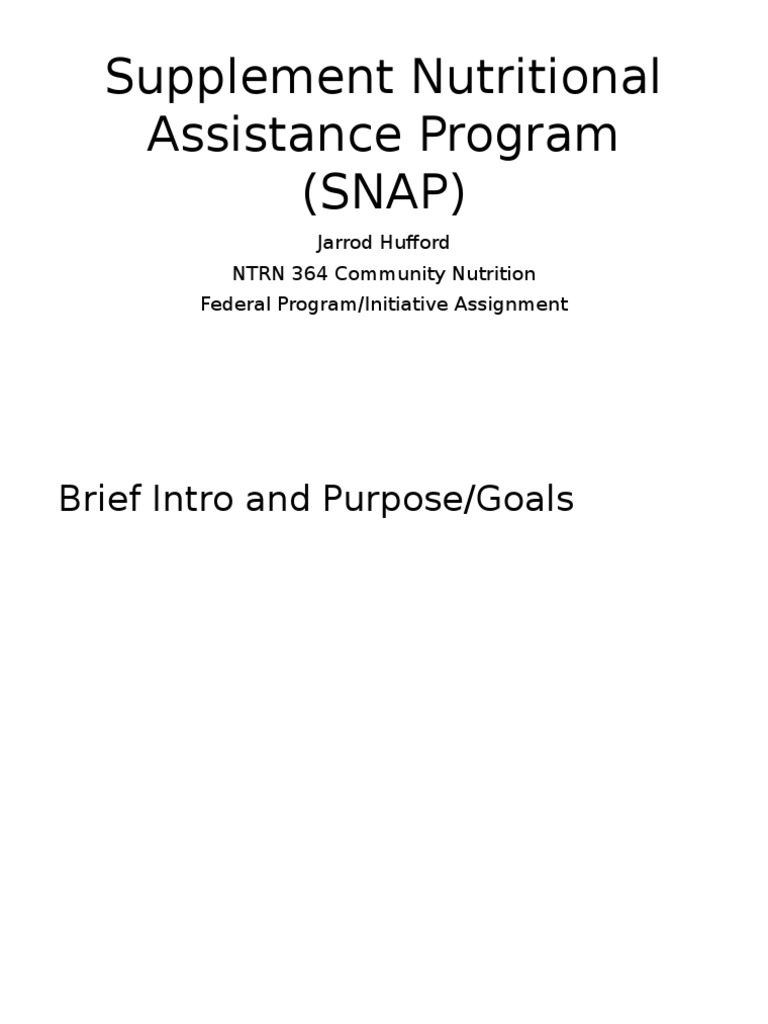 Supplement Nutritional Assistance Program (SNAP)

Jarrod Hufford
NTRN 364 Community Nutrition
Federal Program/Initiative Assignment

Brief Intro and Purpose/Goals